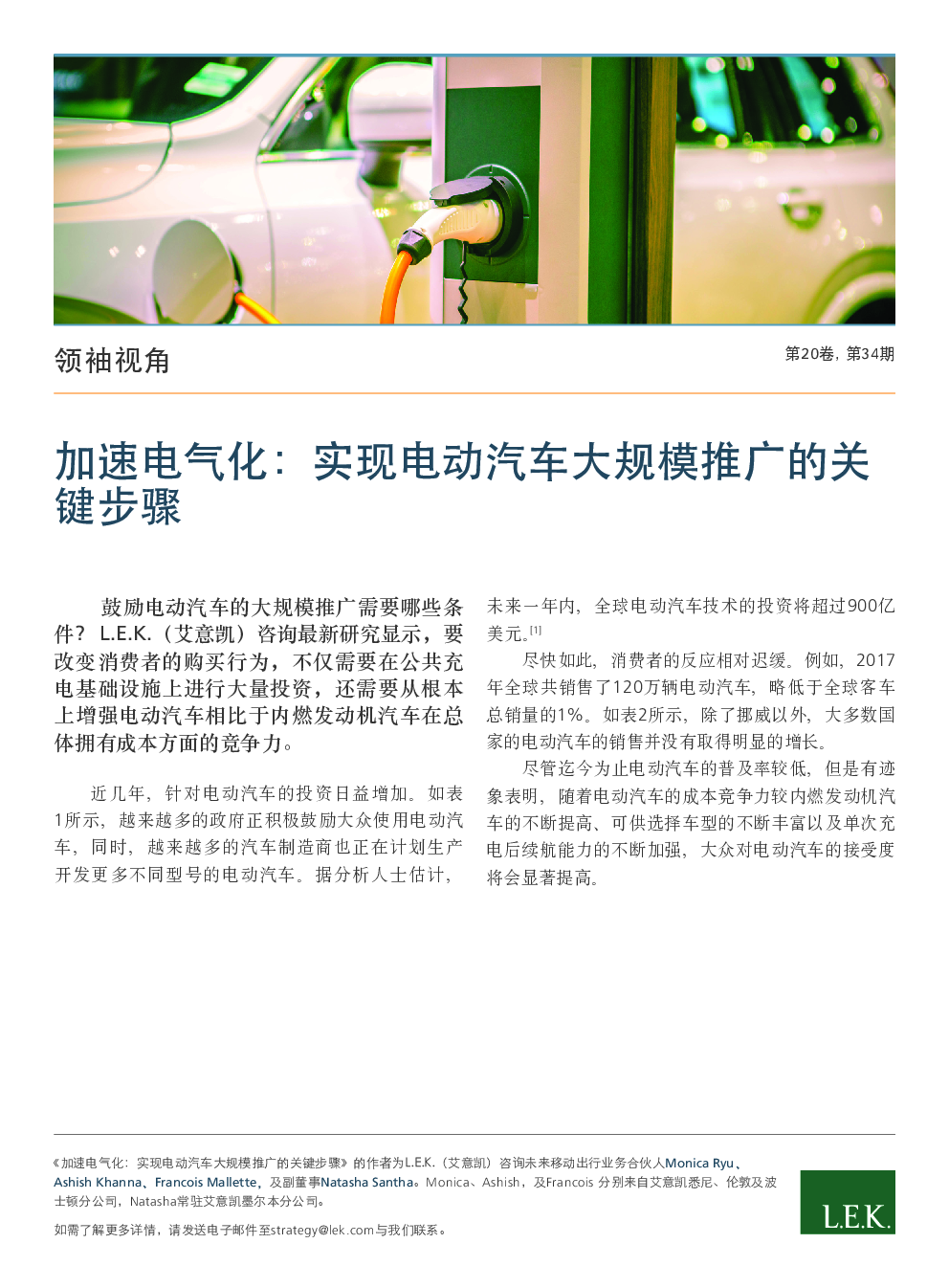 领袖视角

第20卷，第34期

加速电气化：实现电动汽车大规模推广的关键步骤

鼓励电动汽车的大规模推广需要哪些条件？L.E.K.（艾意凯）咨询最新研究显示，要改变消费者的购买行为，不仅需要在公共充电基础设施上进行大量投资，还需要从根本上增强电动汽车相比于内燃发动机汽车在总体拥有成本方面的竞争力。

近几年，针对电动汽车的投资日益增加。如表1所示，越来越多的政府正积极鼓励大众使用电动汽车，同时，越来越多的汽车制造商也正在计划生产开发更多不同型号的电动汽车。据分析人士估计，未来一年内，全球电动汽车技术的投资将超过900亿美元。$^{[1]}$

尽快如此，消费者的反应相对迟缓。例如，2017年全球共销售了120万辆电动汽车，略低于全球客车总销量的1%。如表2所示，除了挪威以外，大多数国家的电动汽车的销售并没有取得明显的增长。

尽管迄今为止电动汽车的普及率较低，但是有迹象表明，随着电动汽车的成本竞争力较内燃发动机汽车的不断提高、可供选择车型的不断丰富以及单次充电后续航能力的不断加强，大众对电动汽车的接受度将会显著提高。

《加速电气化：实现电动汽车大规模推广的关键步骤》的作者为L.E.K.（艾意凯）咨询未来移动出行业务合伙人Monica Ryu、Ashish Khanna、Francois Mallette，及副董事Natasha Santha。Monica、Ashish，及Francois 分别来自艾意凯悉尼、伦敦及波士顿分公司，Natasha常驻艾意凯墨尔本分公司。

如需了解更多详情，请发送电子邮件至strategy@lek.com与我们联系。

L.E.K.